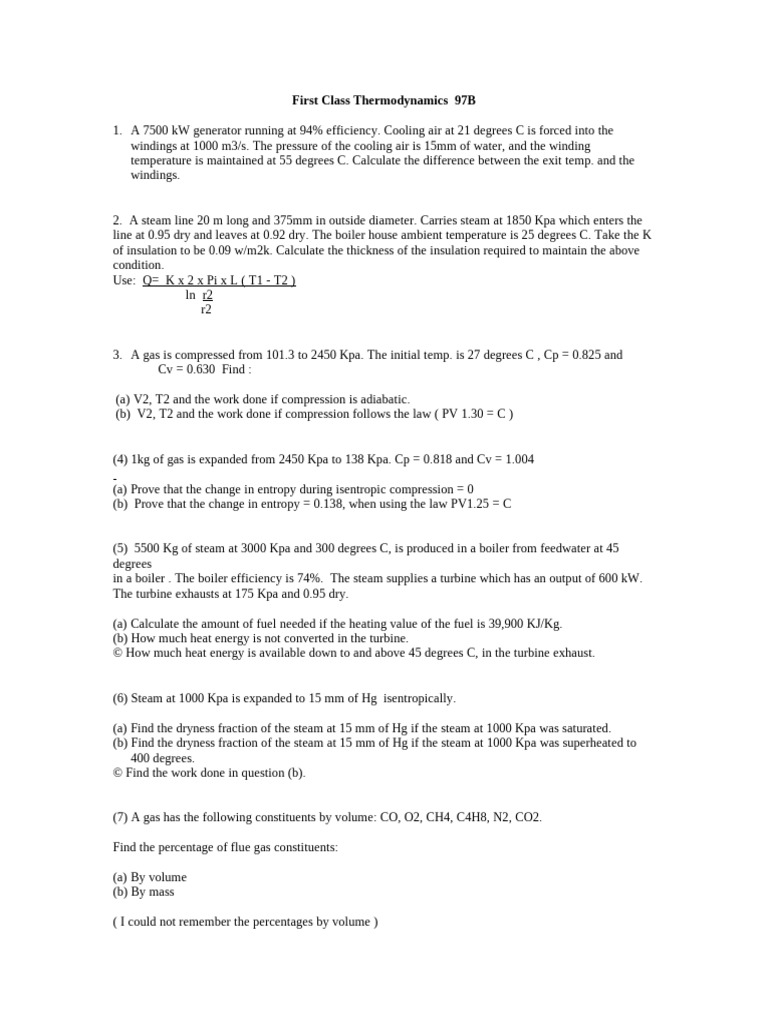 First Class Thermodynamics 97B

1. A 7500 kW generator running at 94% efficiency. Cooling air at 21 degrees C is forced into the windings at 1000 m3/s. The pressure of the cooling air is 15mm of water, and the winding temperature is maintained at 55 degrees C. Calculate the difference between the exit temp. and the windings.

2. A steam line 20 m long and 375mm in outside diameter. Carries steam at 1850 Kpa which enters the line at 0.95 dry and leaves at 0.92 dry. The boiler house ambient temperature is 25 degrees C. Take the K of insulation to be 0.09 w/m2k. Calculate the thickness of the insulation required to maintain the above condition.
Use: Q= K x 2 x Pi x L ( T1 - T2 )
ln r2
r2

3. A gas is compressed from 101.3 to 2450 Kpa. The initial temp. is 27 degrees C , Cp = 0.825 and Cv = 0.630 Find :

(a) V2, T2 and the work done if compression is adiabatic.
(b) V2, T2 and the work done if compression follows the law ( PV 1.30 = C )

(4) 1kg of gas is expanded from 2450 Kpa to 138 Kpa. Cp = 0.818 and Cv = 1.004

(a) Prove that the change in entropy during isentropic compression = 0
(b) Prove that the change in entropy = 0.138, when using the law PV1.25 = C

(5) 5500 Kg of steam at 3000 Kpa and 300 degrees C, is produced in a boiler from feedwater at 45 degrees
in a boiler . The boiler efficiency is 74%. The steam supplies a turbine which has an output of 600 kW. The turbine exhausts at 175 Kpa and 0.95 dry.

(a) Calculate the amount of fuel needed if the heating value of the fuel is 39,900 KJ/Kg.
(b) How much heat energy is not converted in the turbine.
© How much heat energy is available down to and above 45 degrees C, in the turbine exhaust.

(6) Steam at 1000 Kpa is expanded to 15 mm of Hg isentropically.

(a) Find the dryness fraction of the steam at 15 mm of Hg if the steam at 1000 Kpa was saturated.
(b) Find the dryness fraction of the steam at 15 mm of Hg if the steam at 1000 Kpa was superheated to 400 degrees.
© Find the work done in question (b).

(7) A gas has the following constituents by volume: CO, O2, CH4, C4H8, N2, CO2.

Find the percentage of flue gas constituents:

(a) By volume
(b) By mass

( I could not remember the percentages by volume )